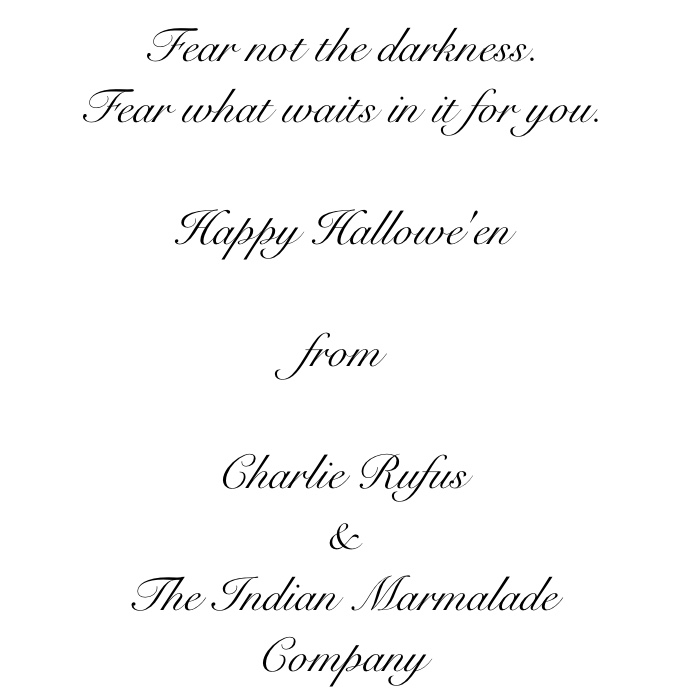 Fear not the darkness.
Fear what waits in it for you.

Happy Hallowe'en

from

Charlie Rufus
&
The Indian Marmalade Company